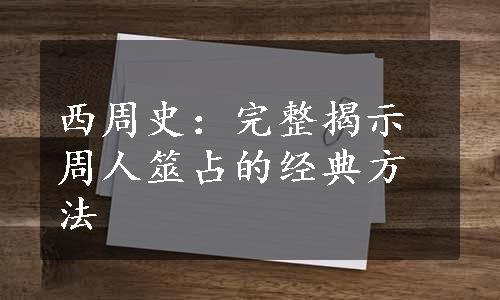 西周史：完整揭示周人筮占的经典方法